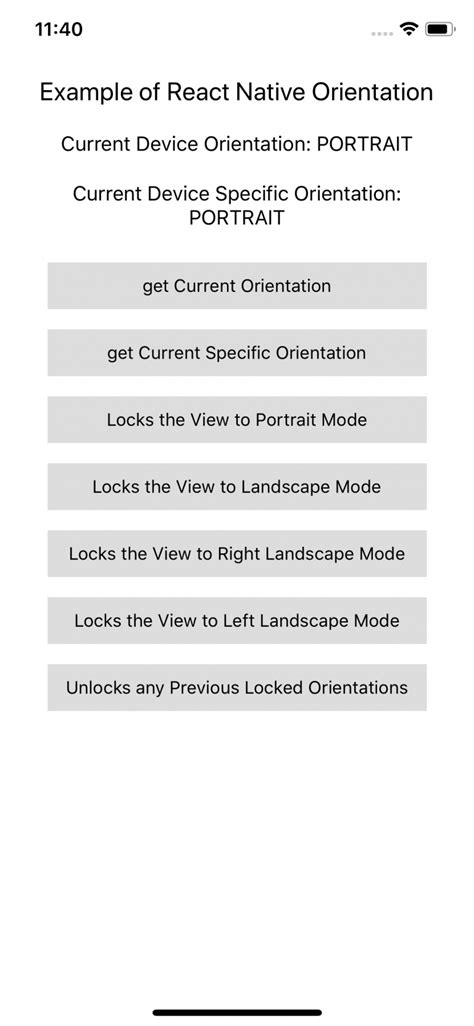 11:40

Example of React Native Orientation

Current Device Orientation: PORTRAIT

Current Device Specific Orientation: PORTRAIT

get Current Orientation

get Current Specific Orientation

Locks the View to Portrait Mode

Locks the View to Landscape Mode

Locks the View to Right Landscape Mode

Locks the View to Left Landscape Mode

Unlocks any Previous Locked Orientations